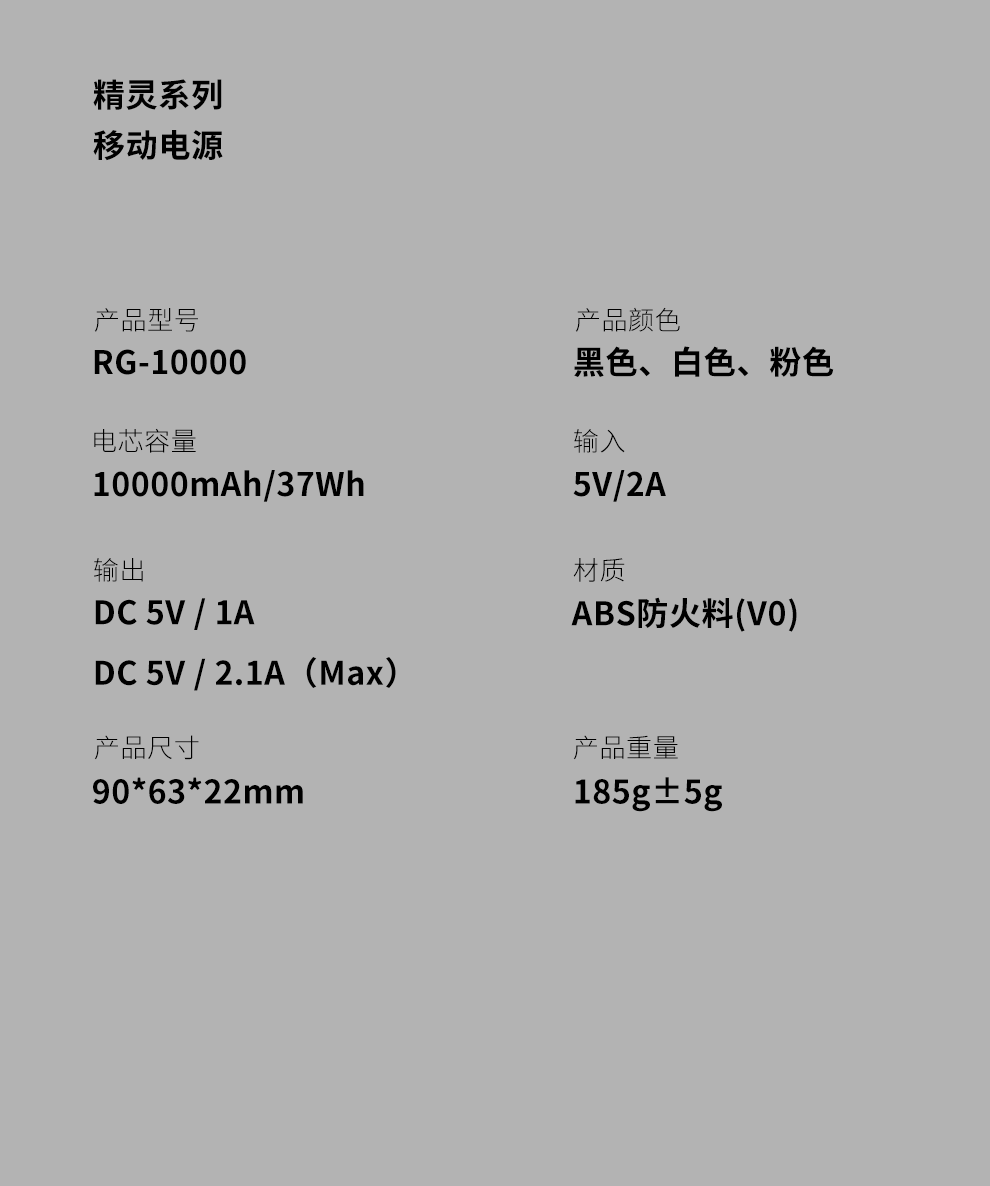 精灵系列
移动电源

产品型号
RG-10000

电芯容量
10000mAh/37Wh

输出
DC 5V / 1A
DC 5V / 2.1A（Max）

产品尺寸
90*63*22mm

产品颜色
黑色、白色、粉色

输入
5V/2A

材质
ABS防火料(V0)

产品重量
185g±5g